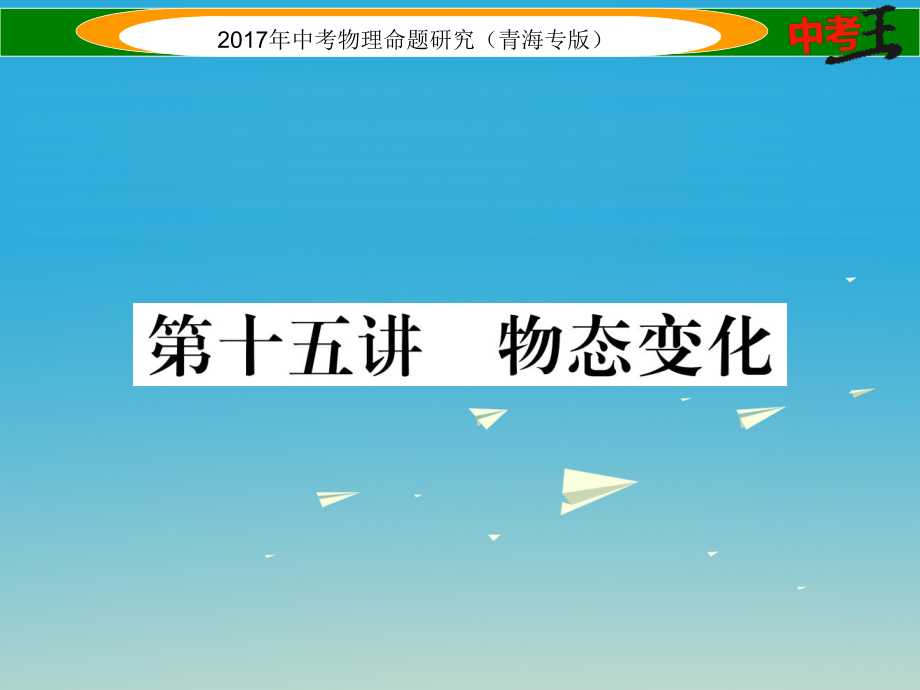 2017年中考物理命题研究（青海专版）

中考王

第十五讲　物态变化